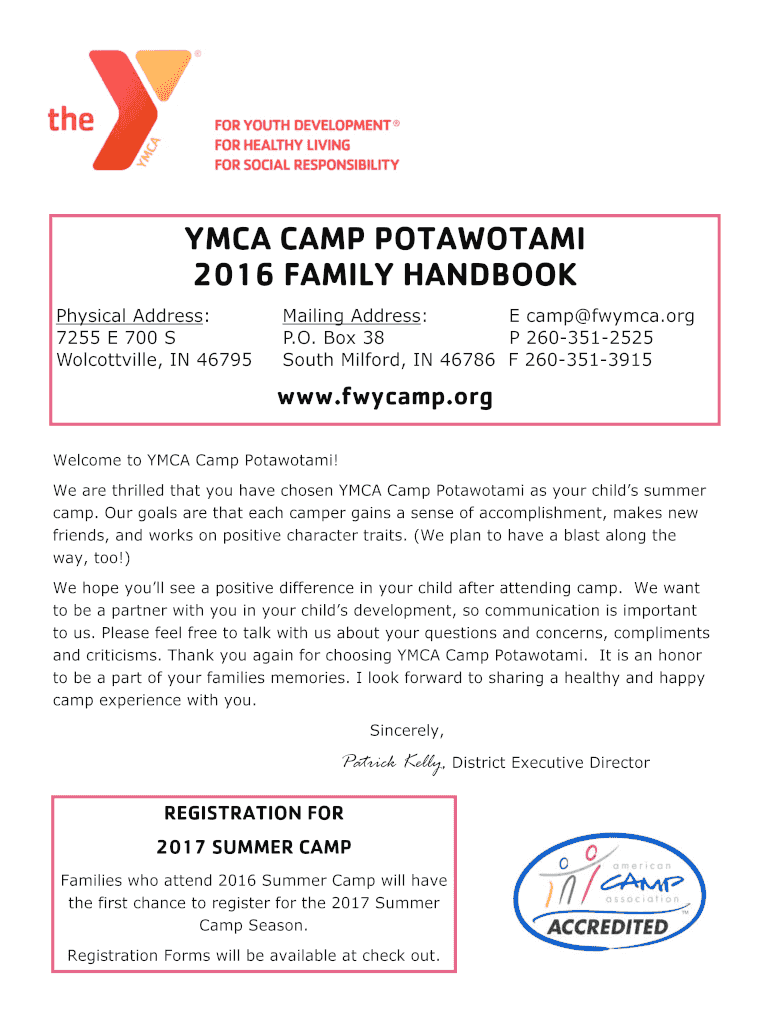 the YMCA

FOR YOUTH DEVELOPMENT®
FOR HEALTHY LIVING
FOR SOCIAL RESPONSIBILITY

YMCA CAMP POTAWOTAMI
2016 FAMILY HANDBOOK

Physical Address:
7255 E 700 S
Wolcottville, IN 46795

Mailing Address:
P.O. Box 38
South Milford, IN 46786

E camp@fwymca.org
P 260-351-2525
F 260-351-3915

www.fwycamp.org

Welcome to YMCA Camp Potawotami!

We are thrilled that you have chosen YMCA Camp Potawotami as your child's summer camp. Our goals are that each camper gains a sense of accomplishment, makes new friends, and works on positive character traits. (We plan to have a blast along the way, too!)

We hope you'll see a positive difference in your child after attending camp. We want to be a partner with you in your child's development, so communication is important to us. Please feel free to talk with us about your questions and concerns, compliments and criticisms. Thank you again for choosing YMCA Camp Potawotami. It is an honor to be a part of your families memories. I look forward to sharing a healthy and happy camp experience with you.

Sincerely,

Patrick Kelly, District Executive Director

REGISTRATION FOR
2017 SUMMER CAMP

Families who attend 2016 Summer Camp will have the first chance to register for the 2017 Summer Camp Season.

Registration Forms will be available at check out.

american CAMP association ACCREDITED